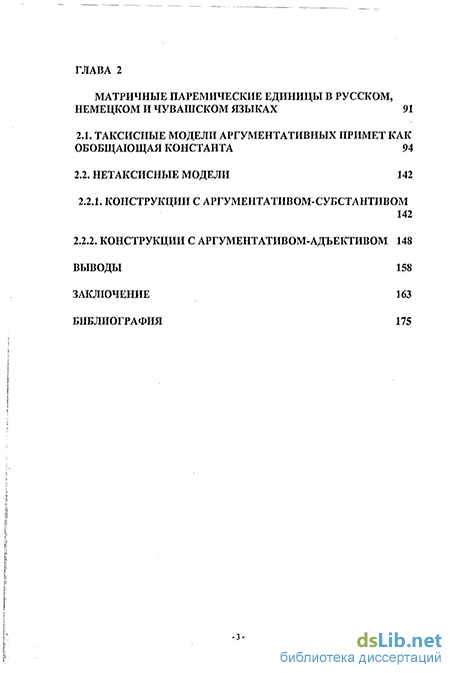 ГЛАВА 2

МАТРИЧНЫЕ ПАРЕМИЧЕСКИЕ ЕДИНИЦЫ В РУССКОМ, НЕМЕЦКОМ И ЧУВАШСКОМ ЯЗЫКАХ 91

2.1. ТАКСИСНЫЕ МОДЕЛИ АРГУМЕНТАТИВНЫХ ПРИМЕТ КАК ОБОБЩАЮЩАЯ КОНСТАНТА 94

2.2. НЕТАКСИСНЫЕ МОДЕЛИ 142

2.2.1. КОНСТРУКЦИИ С АРГУМЕНТАТИВОМ-СУБСТАНТИВОМ 142

2.2.2. КОНСТРУКЦИИ С АРГУМЕНТАТИВОМ-АДЪЕКТИВОМ 148

ВЫВОДЫ 158

ЗАКЛЮЧЕНИЕ 163

БИБЛИОГРАФИЯ 175

- 3 -

dsLib.net
библиотека диссертаций